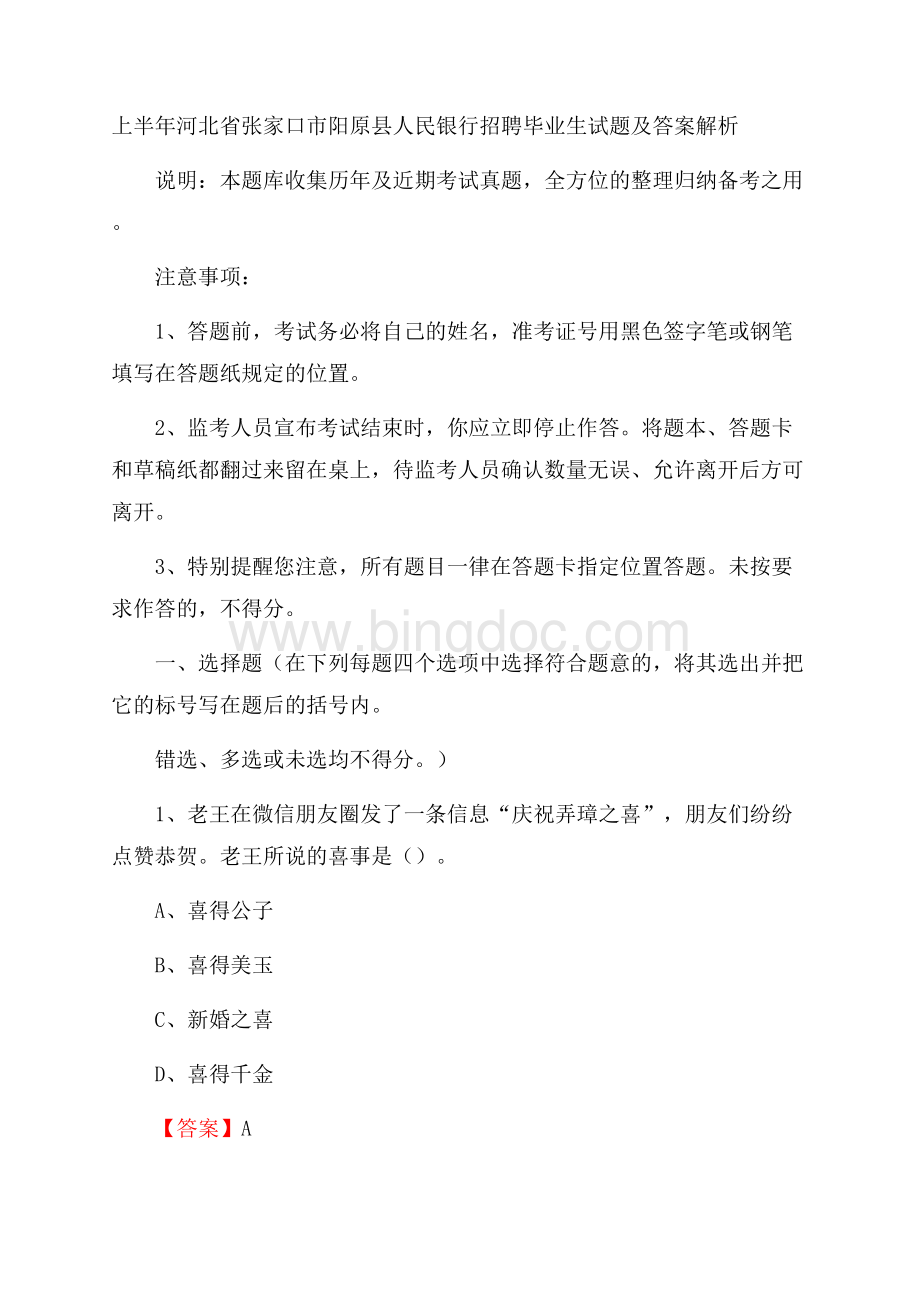 上半年河北省张家口市阳原县人民银行招聘毕业生试题及答案解析

说明：本题库收集历年及近期考试真题，全方位的整理归纳备考之用。

注意事项：

1、答题前，考试务必将自己的姓名，准考证号用黑色签字笔或钢笔填写在答题纸规定的位置。

2、监考人员宣布考试结束时，你应立即停止作答。将题本、答题卡和草稿纸都翻过来留在桌上，待监考人员确认数量无误、允许离开后方可离开。

3、特别提醒您注意，所有题目一律在答题卡指定位置答题。未按要求作答的，不得分。

www.bingdoc.com

一、选择题（在下列每题四个选项中选择符合题意的，将其选出并把它的标号写在题后的括号内。

错选、多选或未选均不得分。）

1、老王在微信朋友圈发了一条信息“庆祝弄璋之喜”，朋友们纷纷点赞恭贺。老王所说的喜事是（）。

A、喜得公子

B、喜得美玉

C、新婚之喜

D、喜得千金

【答案】A